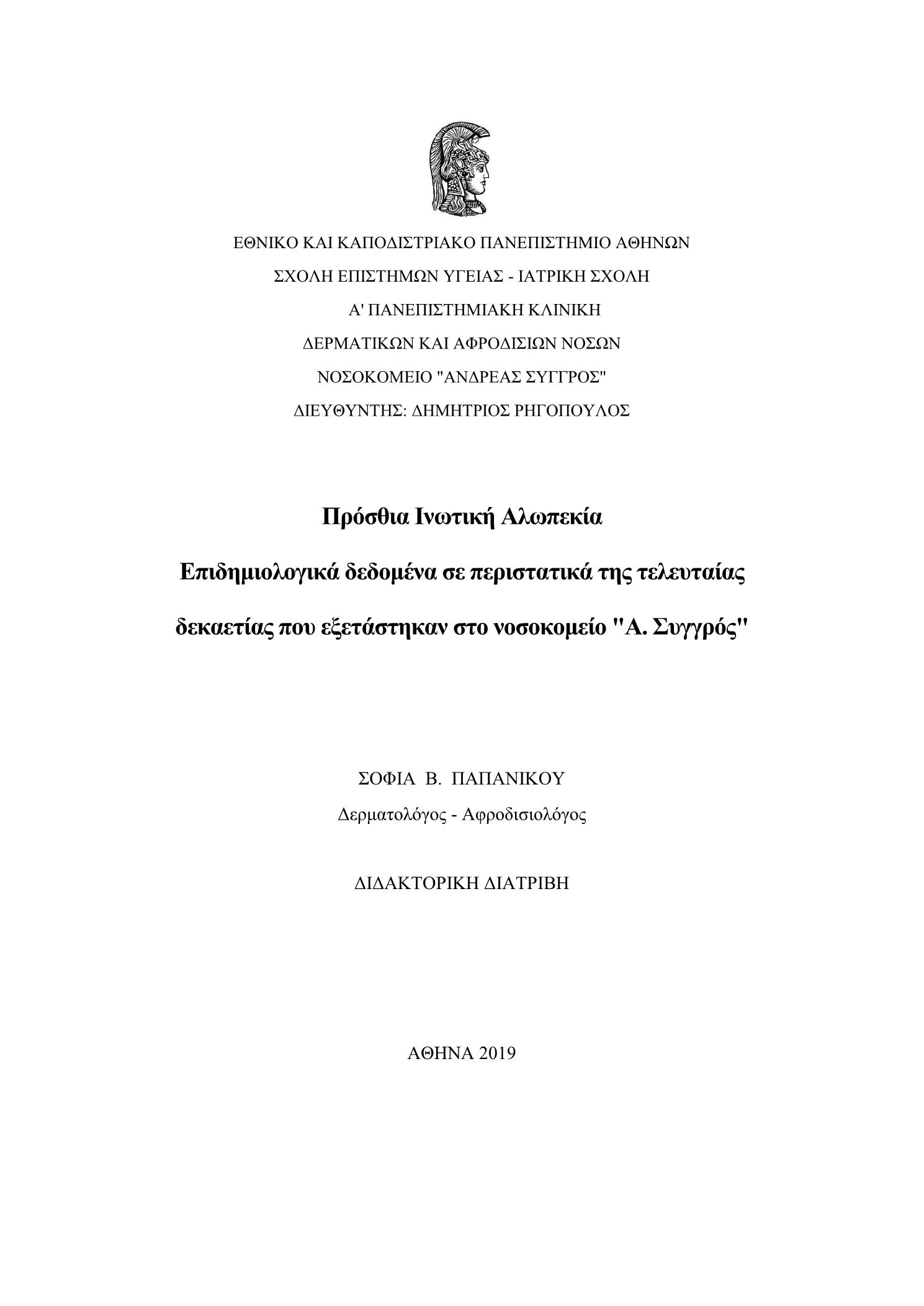 ΕΘΝΙΚΟ ΚΑΙ ΚΑΠΟΔΙΣΤΡΙΑΚΟ ΠΑΝΕΠΙΣΤΗΜΙΟ ΑΘΗΝΩΝ

ΣΧΟΛΗ ΕΠΙΣΤΗΜΩΝ ΥΓΕΙΑΣ - ΙΑΤΡΙΚΗ ΣΧΟΛΗ

Α' ΠΑΝΕΠΙΣΤΗΜΙΑΚΗ ΚΛΙΝΙΚΗ

ΔΕΡΜΑΤΙΚΩΝ ΚΑΙ ΑΦΡΟΔΙΣΙΩΝ ΝΟΣΩΝ

ΝΟΣΟΚΟΜΕΙΟ "ΑΝΔΡΕΑΣ ΣΥΓΓΡΟΣ"

ΔΙΕΥΘΥΝΤΗΣ: ΔΗΜΗΤΡΙΟΣ ΡΗΓΟΠΟΥΛΟΣ

Πρόσθια Ινωτική Αλωπεκία

Επιδημιολογικά δεδομένα σε περιστατικά της τελευταίας δεκαετίας που εξετάστηκαν στο νοσοκομείο "Α. Συγγρός"

ΣΟΦΙΑ Β. ΠΑΠΑΝΙΚΟΥ

Δερματολόγος - Αφροδισιολόγος

ΔΙΔΑΚΤΟΡΙΚΗ ΔΙΑΤΡΙΒΗ

ΑΘΗΝΑ 2019